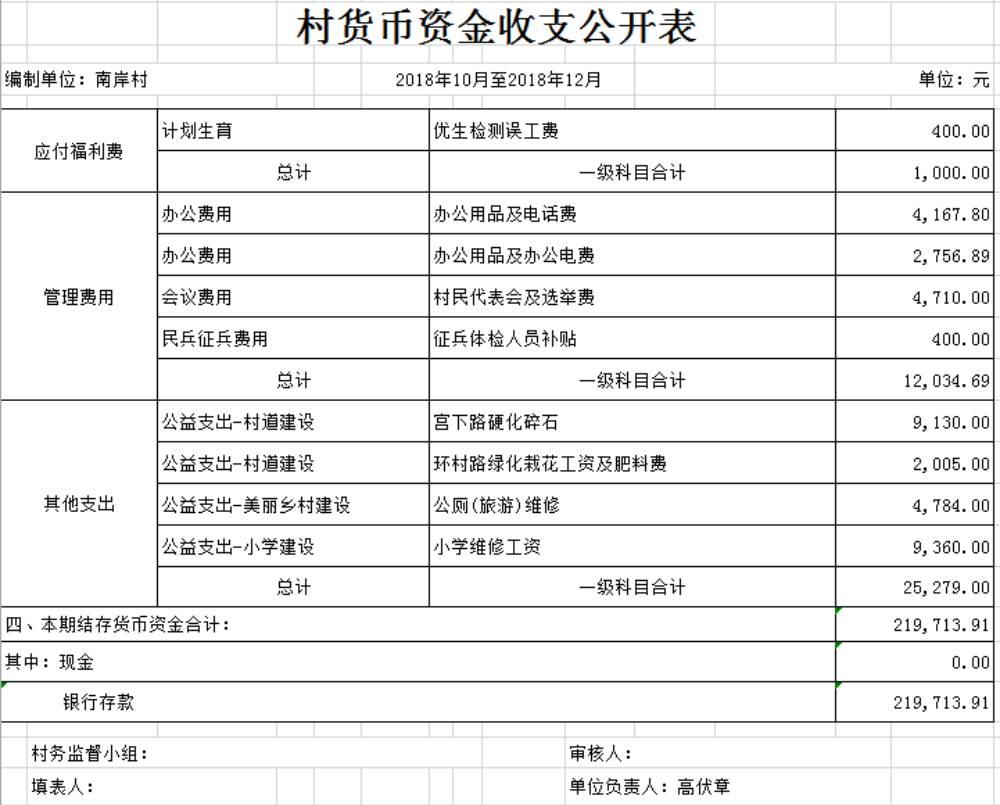 村货币资金收支公开表

编制单位：南岸村　　2018年10月至2018年12月　　单位：元

| | | | |
|---|---|---|---|
| 应付福利费 | 计划生育 | 优生检测误工费 | 400.00 |
| | 总计 | 一级科目合计 | 1,000.00 |
| 管理费用 | 办公费用 | 办公用品及电话费 | 4,167.80 |
| | 办公费用 | 办公用品及办公电费 | 2,756.89 |
| | 会议费用 | 村民代表会及选举费 | 4,710.00 |
| | 民兵征兵费用 | 征兵体检人员补贴 | 400.00 |
| | 总计 | 一级科目合计 | 12,034.69 |
| 其他支出 | 公益支出-村道建设 | 宫下路硬化碎石 | 9,130.00 |
| | 公益支出-村道建设 | 环村路绿化栽花工资及肥料费 | 2,005.00 |
| | 公益支出-美丽乡村建设 | 公厕(旅游)维修 | 4,784.00 |
| | 公益支出-小学建设 | 小学维修工资 | 9,360.00 |
| | 总计 | 一级科目合计 | 25,279.00 |
| 四、本期结存货币资金合计： | | | 219,713.91 |
| 其中：现金 | | | 0.00 |
| 银行存款 | | | 219,713.91 |

村务监督小组：　　审核人：

填表人：　　单位负责人：高伏章